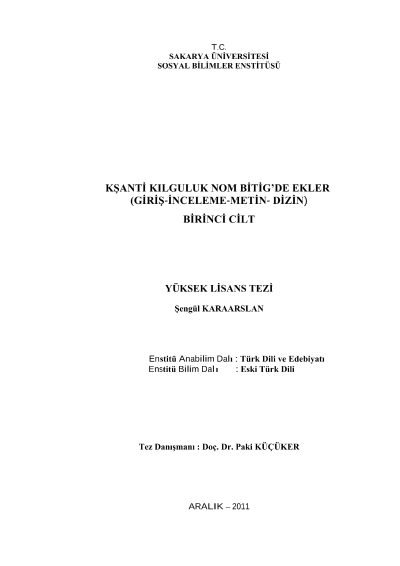 T.C.
SAKARYA ÜNİVERSİTESİ
SOSYAL BİLİMLER ENSTİTÜSÜ

KŞANTİ KILGULUK NOM BİTİG'DE EKLER
(GİRİŞ-İNCELEME-METİN- DİZİN)
BİRİNCİ CİLT

YÜKSEK LİSANS TEZİ
Şengül KARAARSLAN

Enstitü Anabilim Dalı : Türk Dili ve Edebiyatı
Enstitü Bilim Dalı : Eski Türk Dili

Tez Danışmanı : Doç. Dr. Paki KÜÇÜKER

ARALIK – 2011